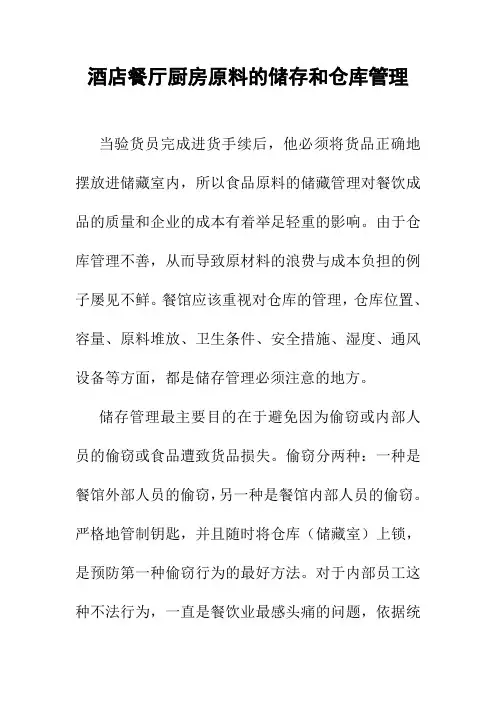 酒店餐厅厨房原料的储存和仓库管理

当验货员完成进货手续后，他必须将货品正确地摆放进储藏室内，所以食品原料的储藏管理对餐饮成品的质量和企业的成本有着举足轻重的影响。由于仓库管理不善，从而导致原材料的浪费与成本负担的例子屡见不鲜。餐馆应该重视对仓库的管理，仓库位置、容量、原料堆放、卫生条件、安全措施、湿度、通风设备等方面，都是储存管理必须注意的地方。

储存管理最主要目的在于避免因为偷窃或内部人员的偷窃或食品遭致货品损失。偷窃分两种：一种是餐馆外部人员的偷窃，另一种是餐馆内部人员的偷窃。严格地管制钥匙，并且随时将仓库（储藏室）上锁，是预防第一种偷窃行为的最好方法。对于内部员工这种不法行为，一直是餐饮业最感头痛的问题，依据统